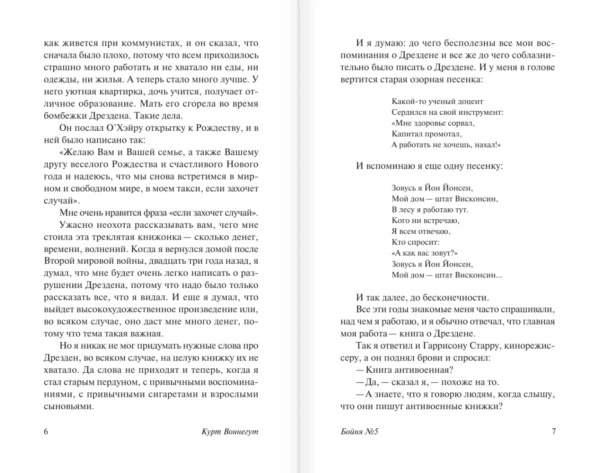 как живется при коммунистах, и он сказал, что сначала было плохо, потому что всем приходилось страшно много работать и не хватало ни еды, ни одежды, ни жилья. А теперь стало много лучше. У него уютная квартирка, дочь учится, получает отличное образование. Мать его сгорела во время бомбежки Дрездена. Такие дела.

Он послал О'Хэйру открытку к Рождеству, и в ней было написано так:

«Желаю Вам и Вашей семье, а также Вашему другу веселого Рождества и счастливого Нового года и надеюсь, что мы снова встретимся в мирном и свободном мире, в моем такси, если захочет случай».

Мне очень нравится фраза «если захочет случай».

Ужасно неохота рассказывать вам, чего мне стоила эта треклятая книжонка — сколько денег, времени, волнений. Когда я вернулся домой после Второй мировой войны, двадцать три года назад, я думал, что мне будет очень легко написать о разрушении Дрездена, потому что надо было только рассказать все, что я видал. И еще я думал, что выйдет высокохудожественное произведение или, во всяком случае, оно даст мне много денег, потому что тема такая важная.

Но я никак не мог придумать нужные слова про Дрезден, во всяком случае, на целую книжку их не хватало. Да слова не приходят и теперь, когда я стал старым пердуном, с привычными воспоминаниями, с привычными сигаретами и взрослыми сыновьями.

6 Курт Воннегут

И я думаю: до чего бесполезны все мои воспоминания о Дрездене и все же до чего соблазнительно было писать о Дрездене. И у меня в голове вертится старая озорная песенка:

Какой-то ученый доцент
Сердился на свой инструмент:
«Мне здоровье сорвал,
Капитал промотал,
А работать не хочешь, нахал!»

И вспоминаю я еще одну песенку:

Зовусь я Йон Йонсен,
Мой дом — штат Висконсин,
В лесу я работаю тут.
Кого ни встречаю,
Я всем отвечаю,
Кто спросит:
«А как вас зовут?»
Зовусь я Йон Йонсен,
Мой дом — штат Висконсин...

И так далее, до бесконечности.

Все эти годы знакомые меня часто спрашивали, над чем я работаю, и я обычно отвечал, что главная моя работа — книга о Дрездене.

Так я ответил и Гаррисону Старру, кинорежиссеру, а он поднял брови и спросил:

— Книга антивоенная?

— Да, — сказал я, — похоже на то.

— А знаете, что я говорю людям, когда слышу, что они пишут антивоенные книжки?

Бойня №5 7